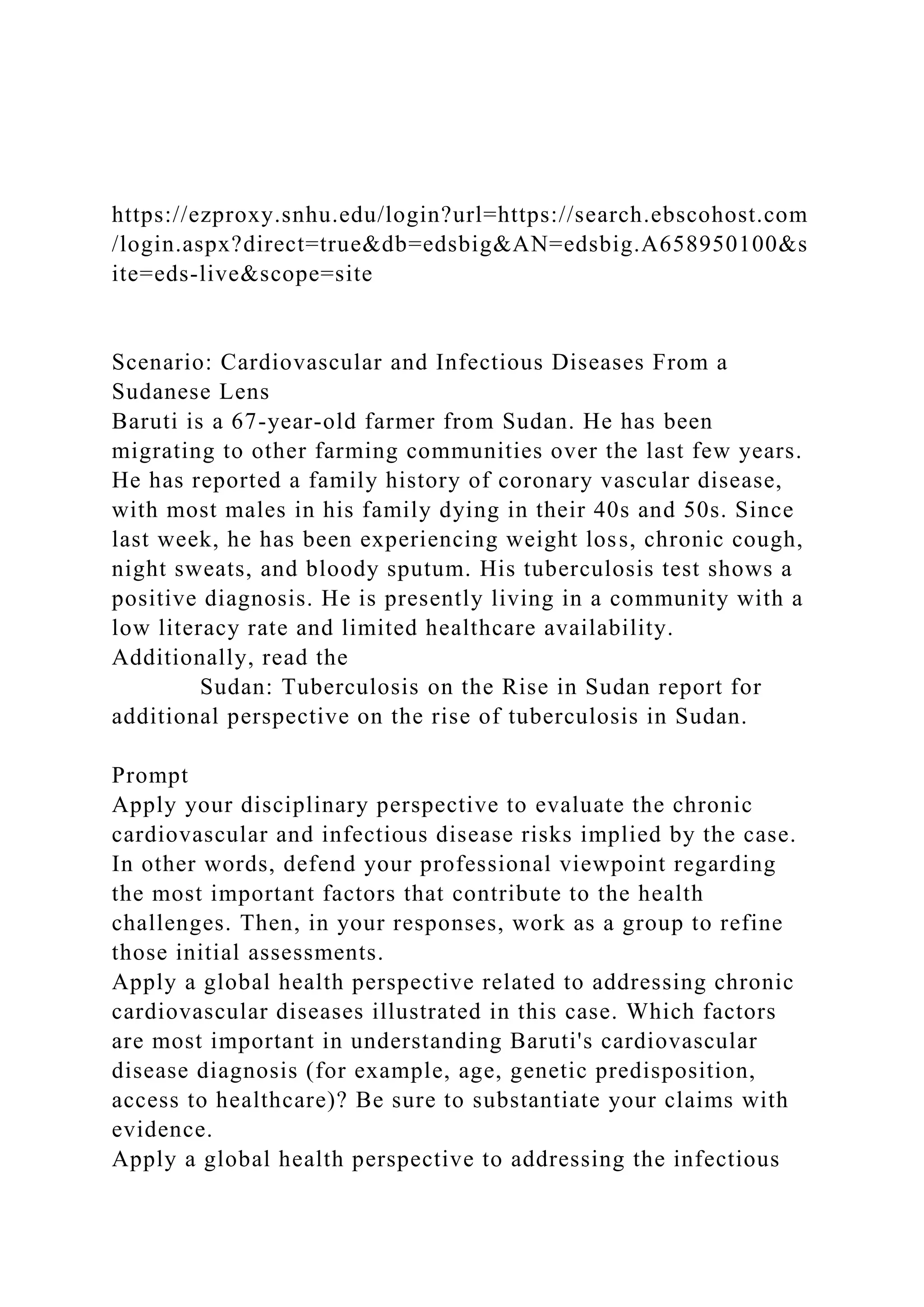 https://ezproxy.snhu.edu/login?url=https://search.ebscohost.com/login.aspx?direct=true&db=edsbig&AN=edsbig.A658950100&site=eds-live&scope=site

Scenario: Cardiovascular and Infectious Diseases From a Sudanese Lens
Baruti is a 67-year-old farmer from Sudan. He has been migrating to other farming communities over the last few years. He has reported a family history of coronary vascular disease, with most males in his family dying in their 40s and 50s. Since last week, he has been experiencing weight loss, chronic cough, night sweats, and bloody sputum. His tuberculosis test shows a positive diagnosis. He is presently living in a community with a low literacy rate and limited healthcare availability.
Additionally, read the
Sudan: Tuberculosis on the Rise in Sudan report for additional perspective on the rise of tuberculosis in Sudan.

Prompt
Apply your disciplinary perspective to evaluate the chronic cardiovascular and infectious disease risks implied by the case. In other words, defend your professional viewpoint regarding the most important factors that contribute to the health challenges. Then, in your responses, work as a group to refine those initial assessments.
Apply a global health perspective related to addressing chronic cardiovascular diseases illustrated in this case. Which factors are most important in understanding Baruti's cardiovascular disease diagnosis (for example, age, genetic predisposition, access to healthcare)? Be sure to substantiate your claims with evidence.
Apply a global health perspective to addressing the infectious